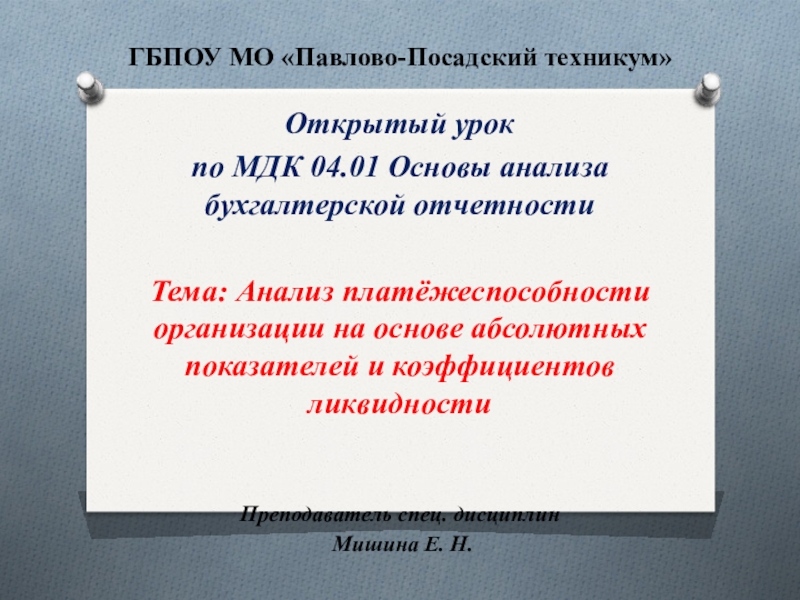 ГБПОУ МО «Павлово-Посадский техникум»

Открытый урок
по МДК 04.01 Основы анализа бухгалтерской отчетности

Тема: Анализ платёжеспособности организации на основе абсолютных показателей и коэффициентов ликвидности

Преподаватель спец. дисциплин
Мишина Е. Н.